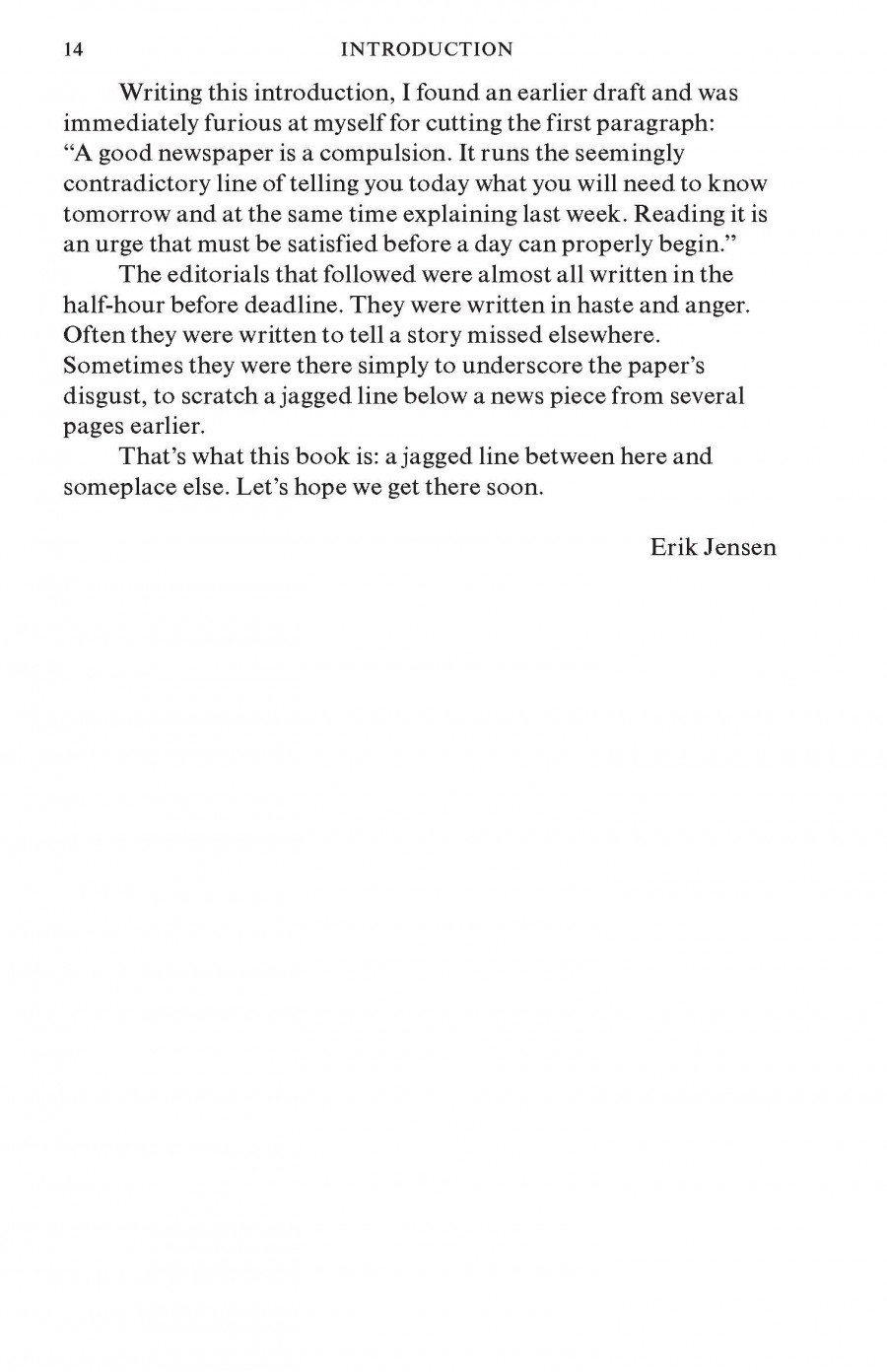 14 INTRODUCTION

Writing this introduction, I found an earlier draft and was immediately furious at myself for cutting the first paragraph: “A good newspaper is a compulsion. It runs the seemingly contradictory line of telling you today what you will need to know tomorrow and at the same time explaining last week. Reading it is an urge that must be satisfied before a day can properly begin.”

The editorials that followed were almost all written in the half-hour before deadline. They were written in haste and anger. Often they were written to tell a story missed elsewhere. Sometimes they were there simply to underscore the paper’s disgust, to scratch a jagged line below a news piece from several pages earlier.

That’s what this book is: a jagged line between here and someplace else. Let’s hope we get there soon.

Erik Jensen